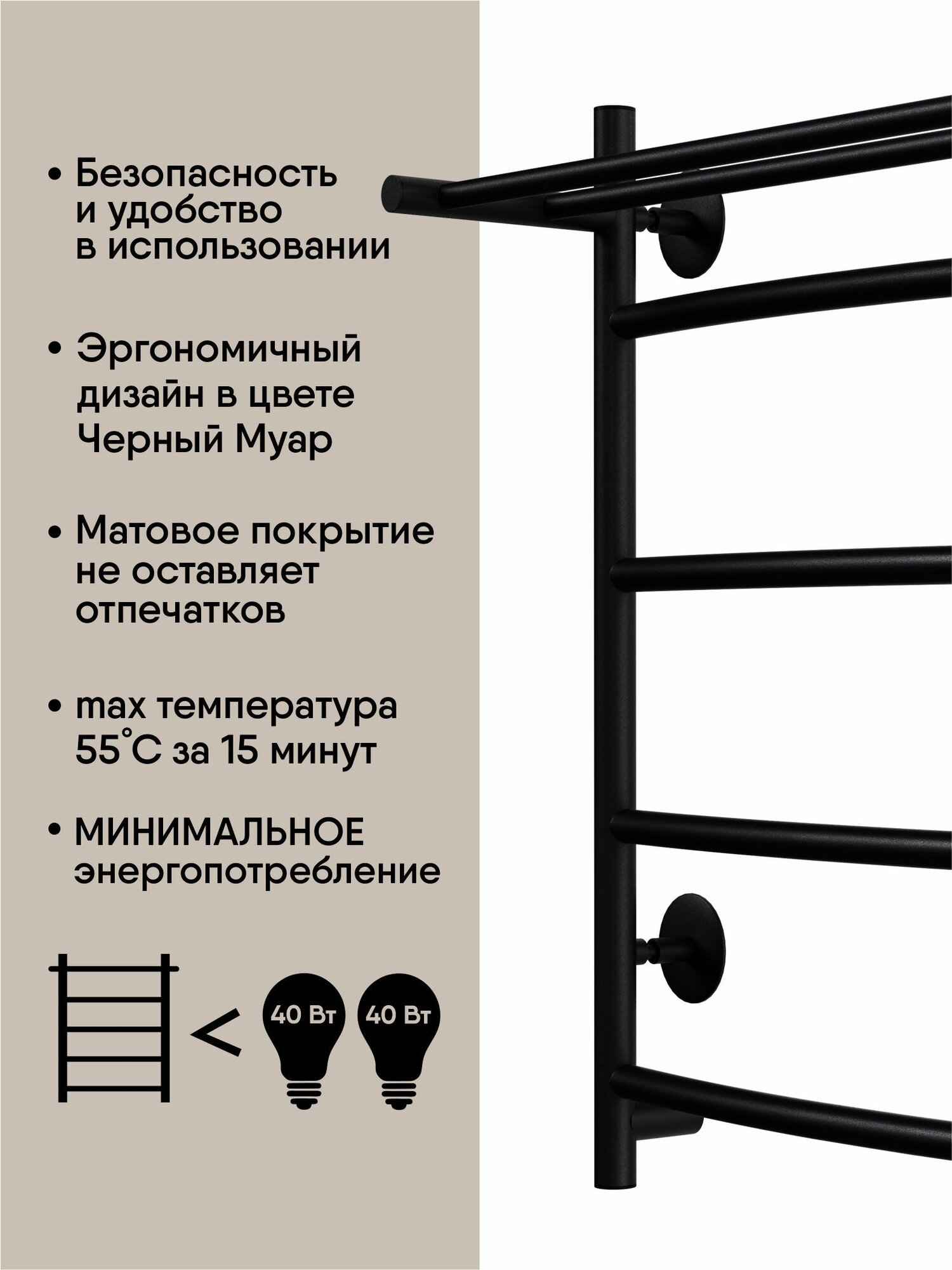 • Безопасность и удобство в использовании

• Эргономичный дизайн в цвете Черный Муар

• Матовое покрытие не оставляет отпечатков

• max температура 55°C за 15 минут

• МИНИМАЛЬНОЕ энергопотребление

<

40 Вт

40 Вт